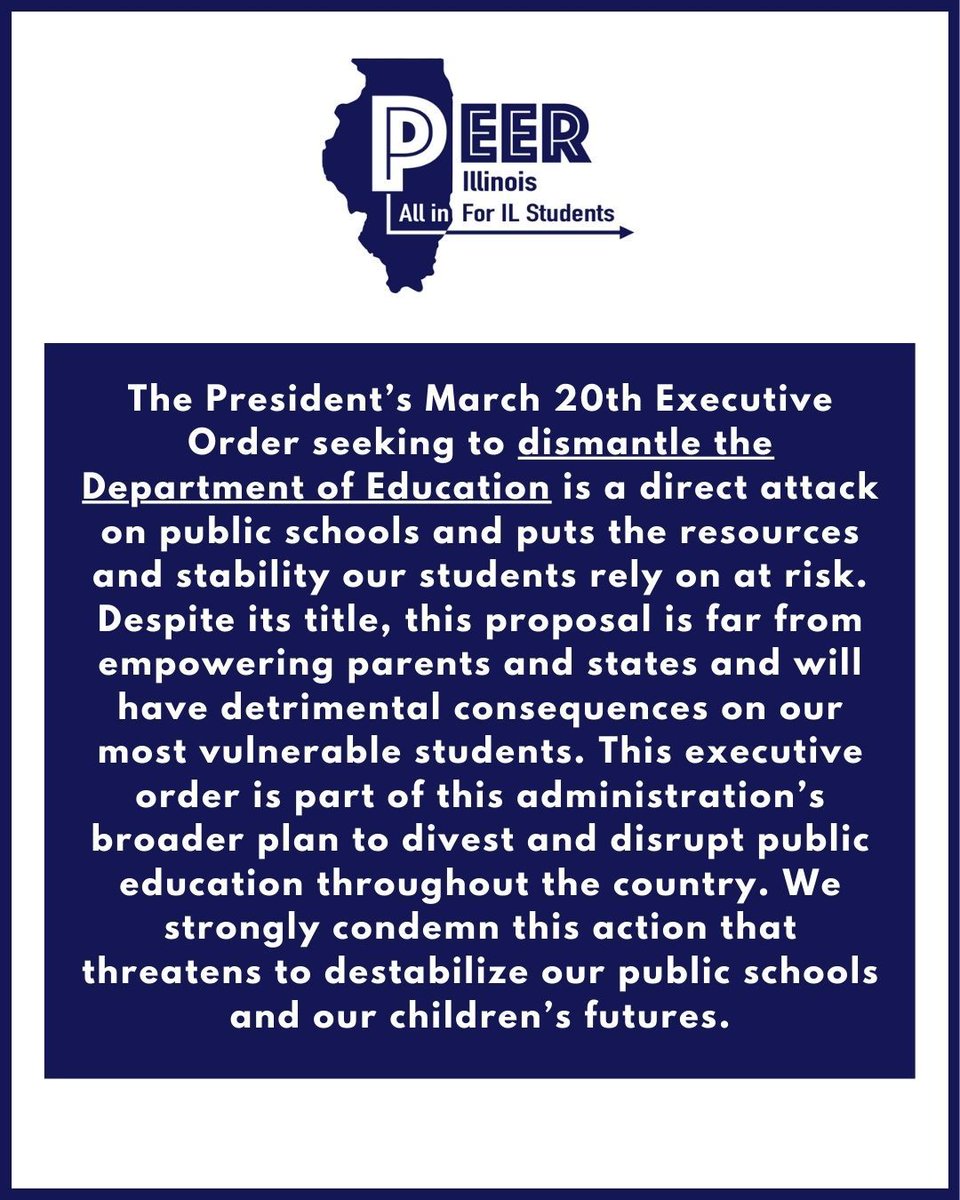 PEER
Illinois
All in For IL Students

The President's March 20th Executive Order seeking to dismantle the Department of Education is a direct attack on public schools and puts the resources and stability our students rely on at risk. Despite its title, this proposal is far from empowering parents and states and will have detrimental consequences on our most vulnerable students. This executive order is part of this administration's broader plan to divest and disrupt public education throughout the country. We strongly condemn this action that threatens to destabilize our public schools and our children's futures.